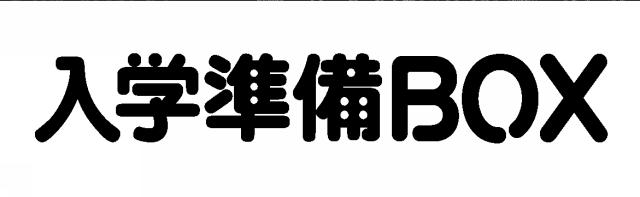 入学準備BOX